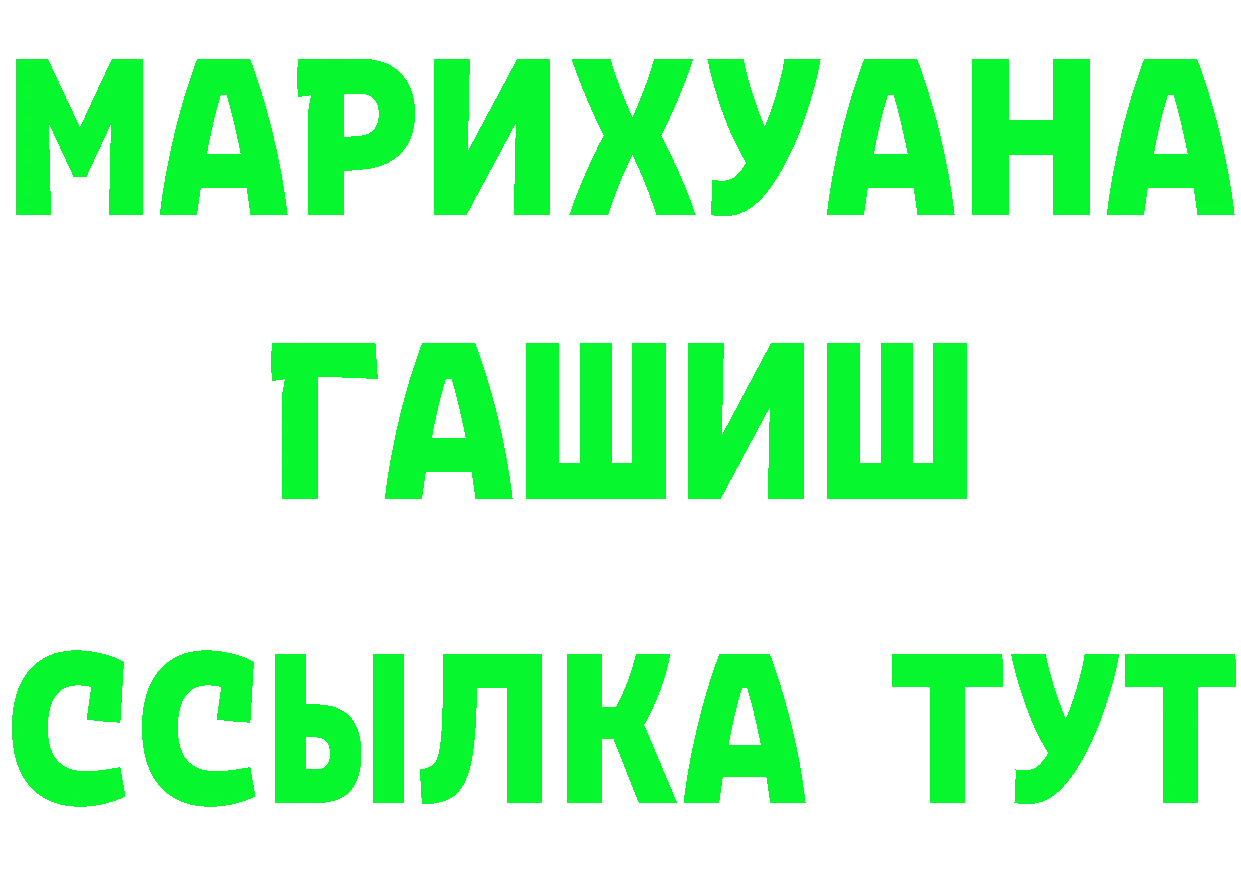 МАРИХУАНА
ГАШИШ
ССЫЛКА ТУТ